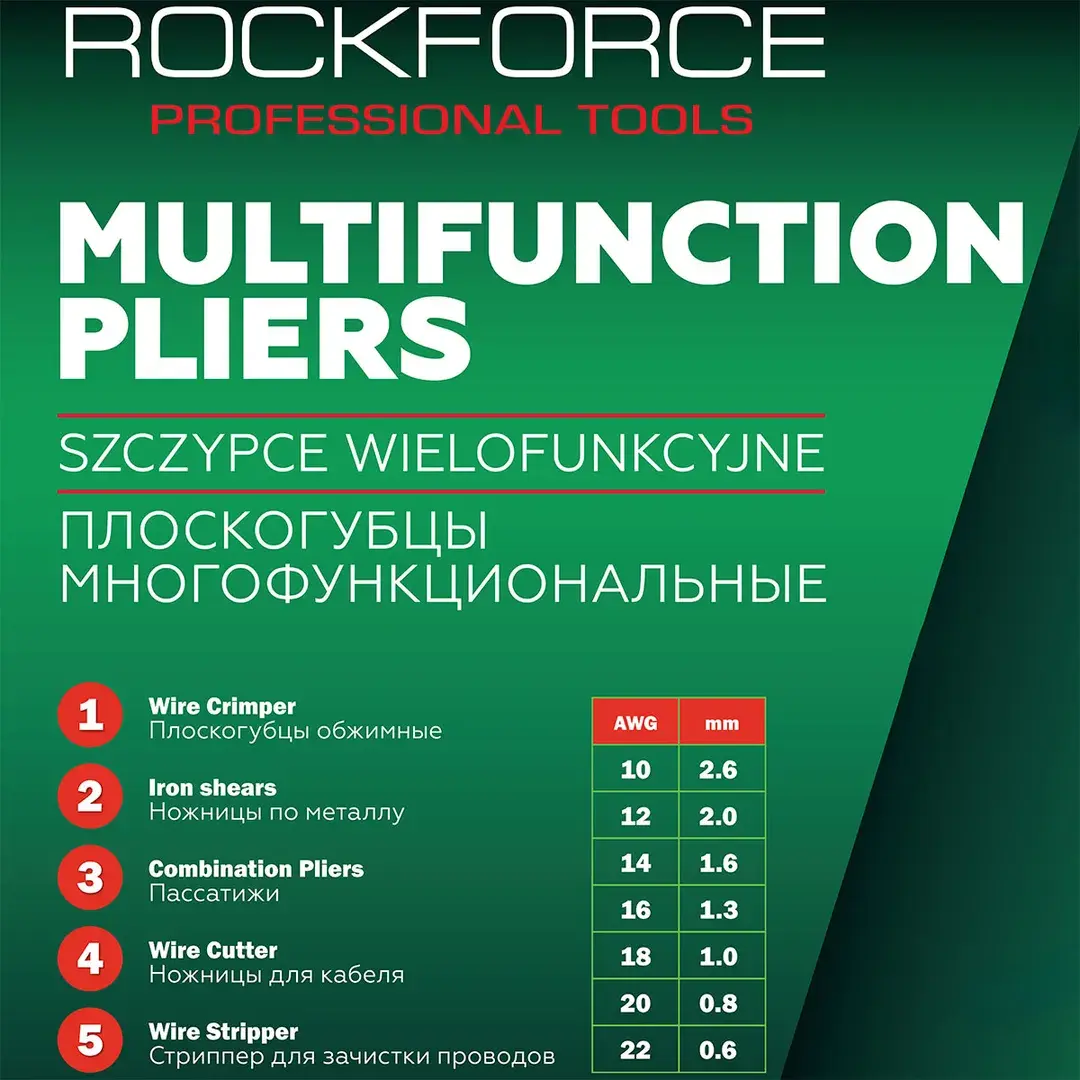 ROCKFORCE
PROFESSIONAL TOOLS

MULTIFUNCTION PLIERS

SZCZYPCE WIELOFUNKCYJNE

ПЛОСКОГУБЦЫ МНОГОФУНКЦИОНАЛЬНЫЕ

1 Wire Crimper
Плоскогубцы обжимные

2 Iron shears
Ножницы по металлу

3 Combination Pliers
Пассатижи

4 Wire Cutter
Ножницы для кабеля

5 Wire Stripper
Стриппер для зачистки проводов

| AWG | mm |
|---|---|
| 10 | 2.6 |
| 12 | 2.0 |
| 14 | 1.6 |
| 16 | 1.3 |
| 18 | 1.0 |
| 20 | 0.8 |
| 22 | 0.6 |